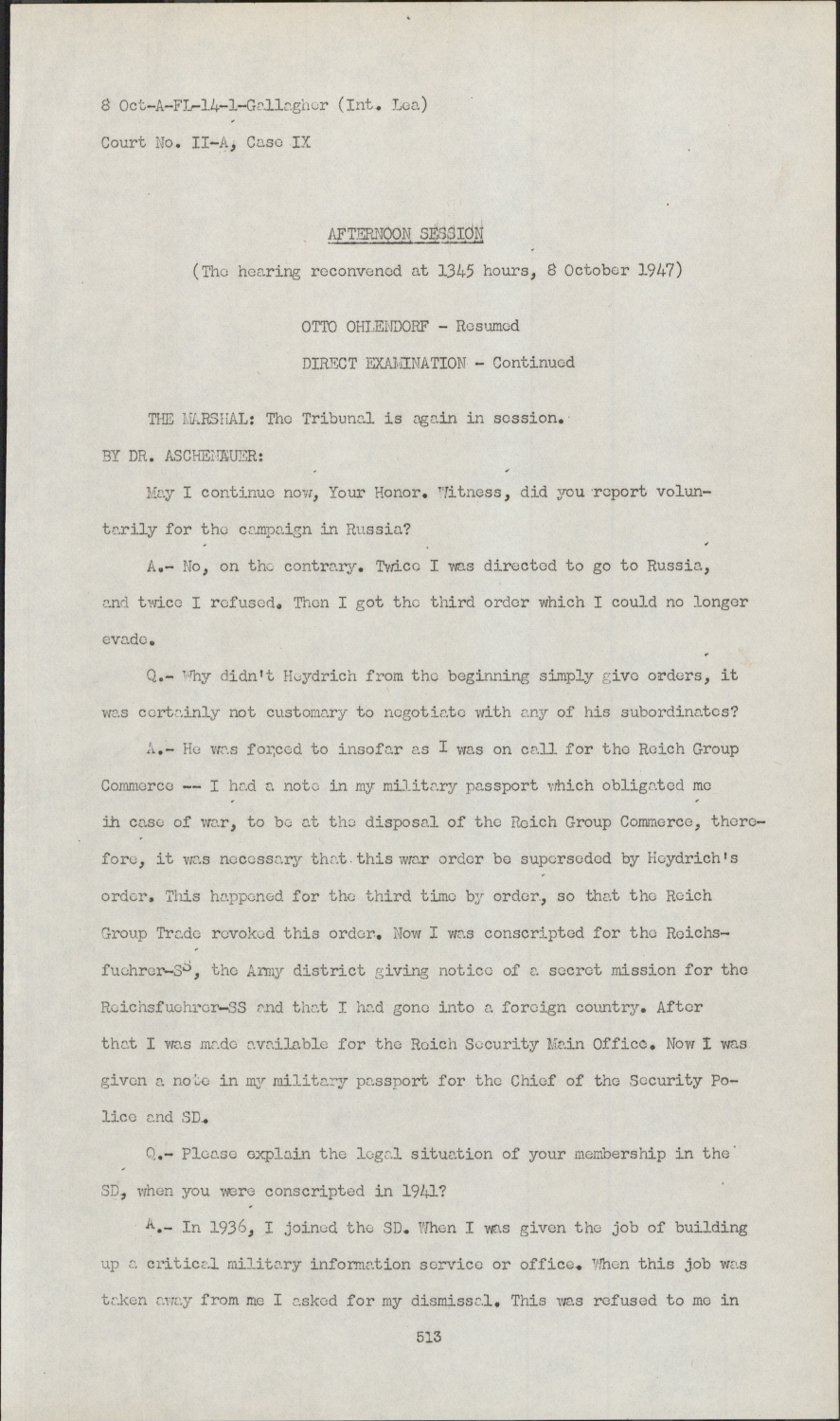 8 Oct-A-FL-14-1-Gallagher (Int. Lea)
Court No. II-A, Case IX

AFTERNOON SESSION

(The hearing reconvened at 1345 hours, 8 October 1947)

OTTO OHLENDORF - Resumed

DIRECT EXAMINATION - Continued

THE MARSHAL: The Tribunal is again in session.

BY DR. ASCHENAUER:

May I continue now, Your Honor. Witness, did you report voluntarily for the campaign in Russia?

A.- No, on the contrary. Twice I was directed to go to Russia, and twice I refused. Then I got the third order which I could no longer evade.

Q.- Why didn't Heydrich from the beginning simply give orders, it was certainly not customary to negotiate with any of his subordinates?

A.- He was forced to insofar as I was on call for the Reich Group Commerce -- I had a note in my military passport which obligated me in case of war, to be at the disposal of the Reich Group Commerce, therefore, it was necessary that this war order be superseded by Heydrich's order. This happened for the third time by order, so that the Reich Group Trade revoked this order. Now I was conscripted for the Reichsfuehrer-SS, the Army district giving notice of a secret mission for the Reichsfuehrer-SS and that I had gone into a foreign country. After that I was made available for the Reich Security Main Office. Now I was given a note in my military passport for the Chief of the Security Police and SD.

Q.- Please explain the legal situation of your membership in the SD, when you were conscripted in 1941?

A.- In 1936, I joined the SD. When I was given the job of building up a critical military information service or office. When this job was taken away from me I asked for my dismissal. This was refused to me in

513